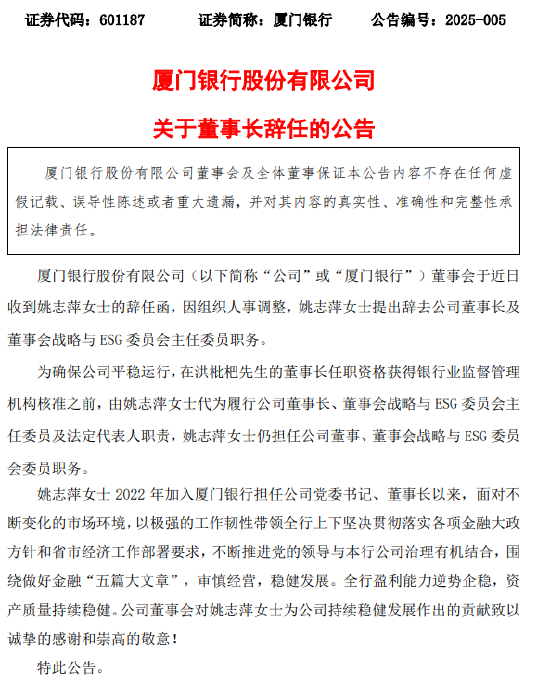 证券代码：601187　　证券简称：厦门银行　　公告编号：2025-005

厦门银行股份有限公司

关于董事长辞任的公告

厦门银行股份有限公司董事会及全体董事保证本公告内容不存在任何虚假记载、误导性陈述或者重大遗漏，并对其内容的真实性、准确性和完整性承担法律责任。

厦门银行股份有限公司（以下简称“公司”或“厦门银行”）董事会于近日收到姚志萍女士的辞任函，因组织人事调整，姚志萍女士提出辞去公司董事长及董事会战略与 ESG 委员会主任委员职务。

为确保公司平稳运行，在洪枇杷先生的董事长任职资格获得银行业监督管理机构核准之前，由姚志萍女士代为履行公司董事长、董事会战略与 ESG 委员会主任委员及法定代表人职责，姚志萍女士仍担任公司董事、董事会战略与 ESG 委员会委员职务。

姚志萍女士 2022 年加入厦门银行担任公司党委书记、董事长以来，面对不断变化的市场环境，以极强的工作韧性带领全行上下坚决贯彻落实各项金融大政方针和省市经济工作部署要求，不断推进党的领导与本行公司治理有机结合，围绕做好金融“五篇大文章”，审慎经营，稳健发展。全行盈利能力逆势企稳，资产质量持续稳健。公司董事会对姚志萍女士为公司持续稳健发展作出的贡献致以诚挚的感谢和崇高的敬意！

特此公告。